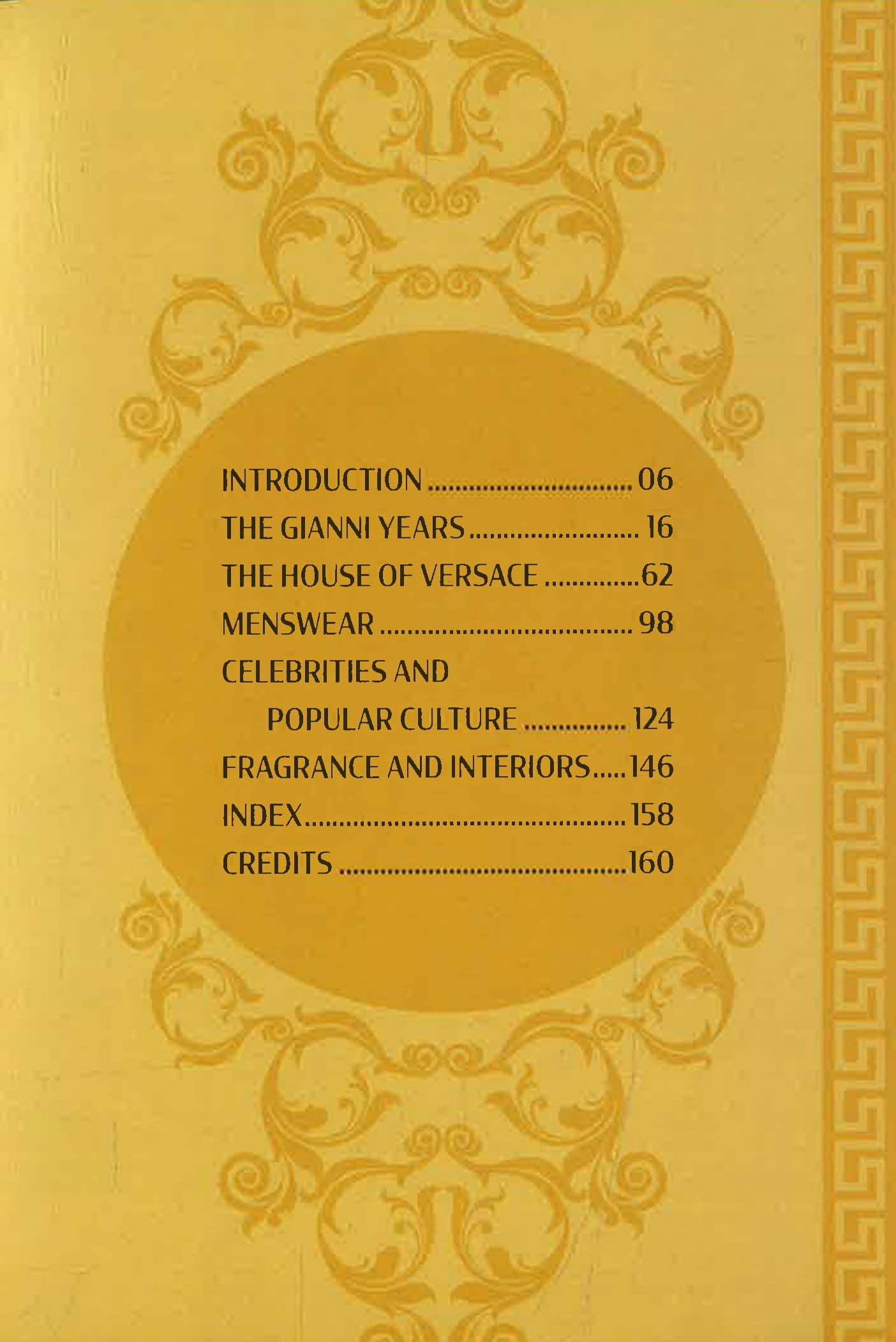 INTRODUCTION 06
THE GIANNI YEARS 16
THE HOUSE OF VERSACE 62
MENSWEAR 98
CELEBRITIES AND
POPULAR CULTURE 124
FRAGRANCE AND INTERIORS 146
INDEX 158
CREDITS 160